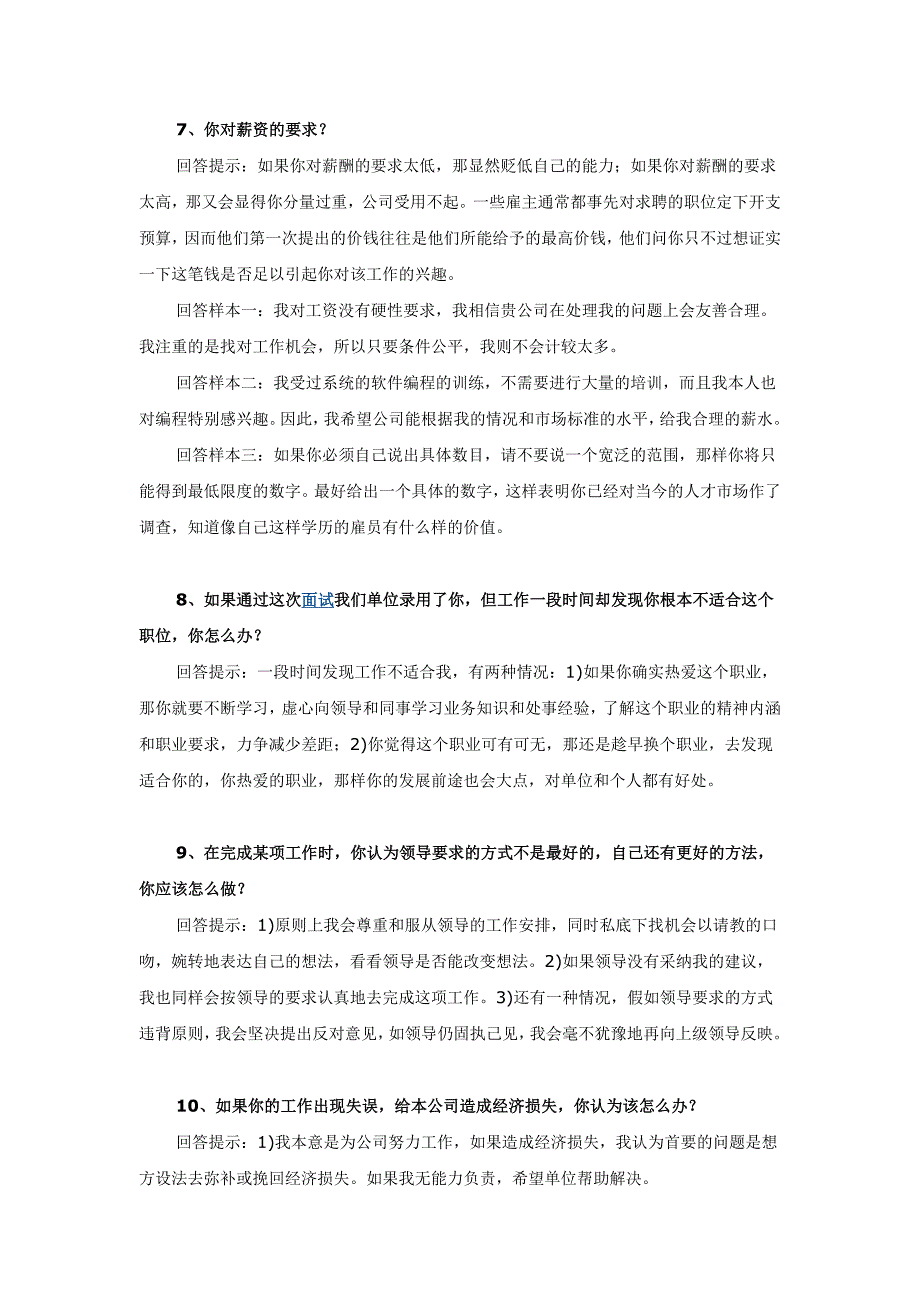 7、你对薪资的要求？

回答提示：如果你对薪酬的要求太低，那显然贬低自己的能力；如果你对薪酬的要求太高，那又会显得你分量过重，公司受用不起。一些雇主通常都事先对求聘的职位定下开支预算，因而他们第一次提出的价钱往往是他们所能给予的最高价钱，他们问你只不过想证实一下这笔钱是否足以引起你对该工作的兴趣。

回答样本一：我对工资没有硬性要求，我相信贵公司在处理我的问题上会友善合理。我注重的是找对工作机会，所以只要条件公平，我则不会计较太多。

回答样本二：我受过系统的软件编程的训练，不需要进行大量的培训，而且我本人也对编程特别感兴趣。因此，我希望公司能根据我的情况和市场标准的水平，给我合理的薪水。

回答样本三：如果你必须自己说出具体数目，请不要说一个宽泛的范围，那样你将只能得到最低限度的数字。最好给出一个具体的数字，这样表明你已经对当今的人才市场作了调查，知道像自己这样学历的雇员有什么样的价值。

8、如果通过这次面试我们单位录用了你，但工作一段时间却发现你根本不适合这个职位，你怎么办？

回答提示：一段时间发现工作不适合我，有两种情况：1)如果你确实热爱这个职业，那你就要不断学习，虚心向领导和同事学习业务知识和处事经验，了解这个职业的精神内涵和职业要求，力争减少差距；2)你觉得这个职业可有可无，那还是趁早换个职业，去发现适合你的，你热爱的职业，那样你的发展前途也会大点，对单位和个人都有好处。

9、在完成某项工作时，你认为领导要求的方式不是最好的，自己还有更好的方法，你应该怎么做？

回答提示：1)原则上我会尊重和服从领导的工作安排，同时私底下找机会以请教的口吻，婉转地表达自己的想法，看看领导是否能改变想法。2)如果领导没有采纳我的建议，我也同样会按领导的要求认真地去完成这项工作。3)还有一种情况，假如领导要求的方式违背原则，我会坚决提出反对意见，如领导仍固执己见，我会毫不犹豫地再向上级领导反映。

10、如果你的工作出现失误，给本公司造成经济损失，你认为该怎么办？

回答提示：1)我本意是为公司努力工作，如果造成经济损失，我认为首要的问题是想方设法去弥补或挽回经济损失。如果我无能力负责，希望单位帮助解决。